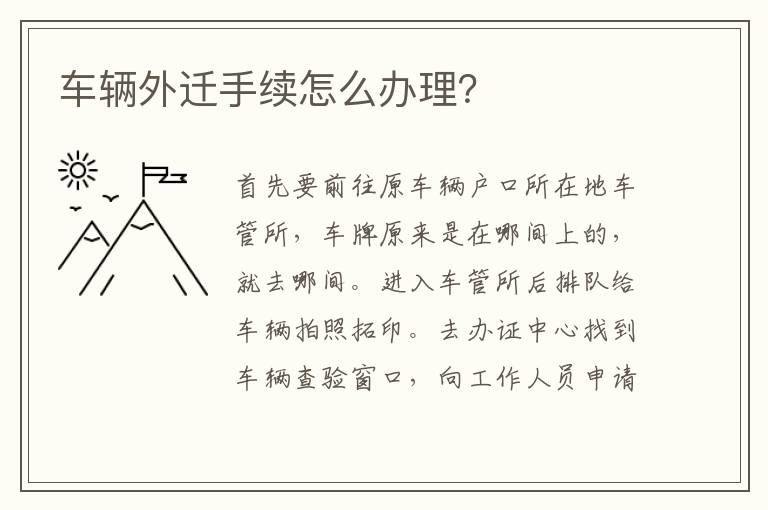 车辆外迁手续怎么办理?

首先要前往原车辆户口所在地车管所,车牌原来是在哪间上的,就去哪间。进入车管所后排队给车辆拍照拓印。去办证中心找到车辆查验窗口,向工作人员申请